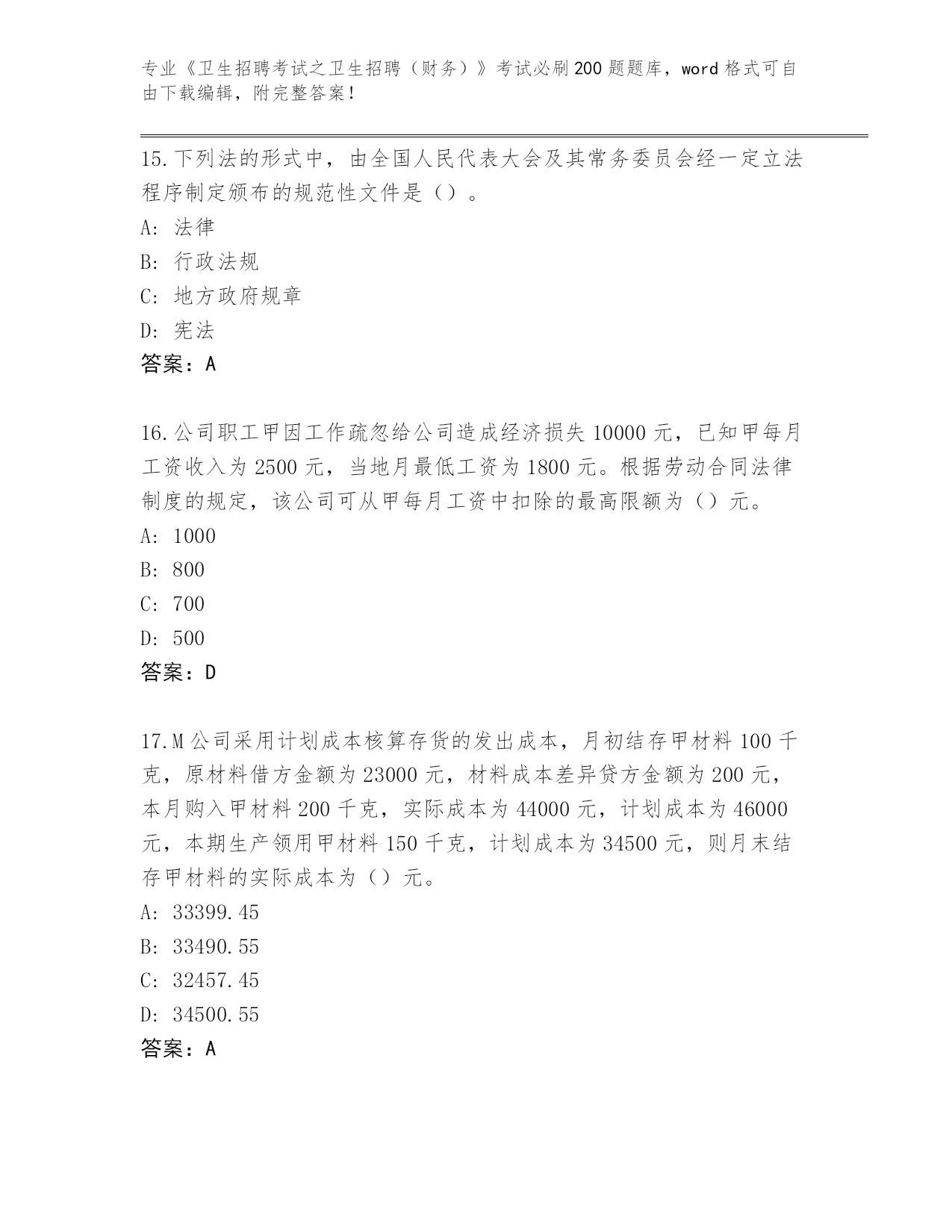 专业《卫生招聘考试之卫生招聘（财务）》考试必刷200题题库，word格式可自由下载编辑，附完整答案！

15.下列法的形式中，由全国人民代表大会及其常务委员会经一定立法程序制定颁布的规范性文件是（）。

A: 法律

B: 行政法规

C: 地方政府规章

D: 宪法

答案：A

16.公司职工甲因工作疏忽给公司造成经济损失10000元，已知甲每月工资收入为2500元，当地月最低工资为1800元。根据劳动合同法律制度的规定，该公司可从甲每月工资中扣除的最高限额为（）元。

A: 1000

B: 800

C: 700

D: 500

答案：D

17.M公司采用计划成本核算存货的发出成本，月初结存甲材料100千克，原材料借方金额为23000元，材料成本差异贷方金额为200元，本月购入甲材料200千克，实际成本为44000元，计划成本为46000元，本期生产领用甲材料150千克，计划成本为34500元，则月末结存甲材料的实际成本为（）元。

A: 33399.45

B: 33490.55

C: 32457.45

D: 34500.55

答案：A